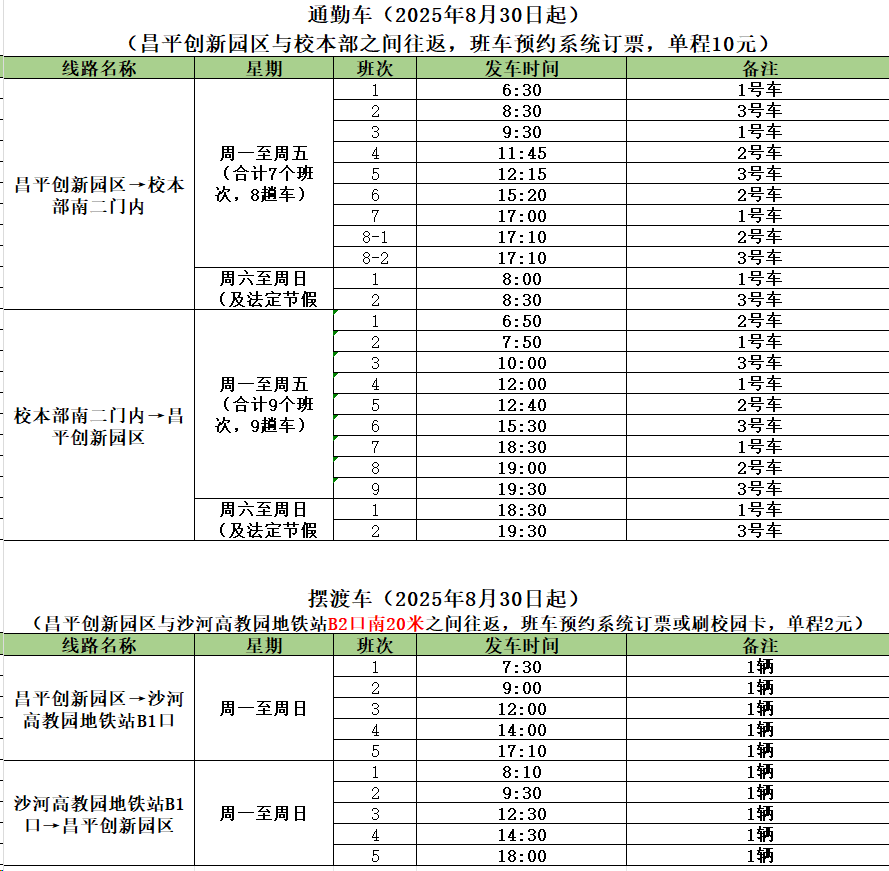 通勤车（2025年8月30日起）
（昌平创新园区与校本部之间往返，班车预约系统订票，单程10元）

| 线路名称 | 星期 | 班次 | 发车时间 | 备注 |
|---|---|---|---|---|
| 昌平创新园区→校本部南二门内 | 周一至周五（合计7个班次，8趟车） | 1 | 6:30 | 1号车 |
| | | 2 | 8:30 | 3号车 |
| | | 3 | 9:30 | 1号车 |
| | | 4 | 11:45 | 2号车 |
| | | 5 | 12:15 | 3号车 |
| | | 6 | 15:20 | 2号车 |
| | | 7 | 17:00 | 1号车 |
| | | 8-1 | 17:10 | 2号车 |
| | | 8-2 | 17:10 | 3号车 |
| | 周六至周日（及法定节假 | 1 | 8:00 | 1号车 |
| | | 2 | 8:30 | 3号车 |
| 校本部南二门内→昌平创新园区 | 周一至周五（合计9个班次，9趟车） | 1 | 6:50 | 2号车 |
| | | 2 | 7:50 | 1号车 |
| | | 3 | 10:00 | 3号车 |
| | | 4 | 12:00 | 1号车 |
| | | 5 | 12:40 | 2号车 |
| | | 6 | 15:30 | 3号车 |
| | | 7 | 18:30 | 1号车 |
| | | 8 | 19:00 | 2号车 |
| | | 9 | 19:30 | 3号车 |
| | 周六至周日（及法定节假 | 1 | 18:30 | 1号车 |
| | | 2 | 19:30 | 3号车 |

摆渡车（2025年8月30日起）
（昌平创新园区与沙河高教园地铁站B2口南20米之间往返，班车预约系统订票或刷校园卡，单程2元）

| 线路名称 | 星期 | 班次 | 发车时间 | 备注 |
|---|---|---|---|---|
| 昌平创新园区→沙河高教园地铁站B1口 | 周一至周日 | 1 | 7:30 | 1辆 |
| | | 2 | 9:00 | 1辆 |
| | | 3 | 12:00 | 1辆 |
| | | 4 | 14:00 | 1辆 |
| | | 5 | 17:10 | 1辆 |
| 沙河高教园地铁站B1口→昌平创新园区 | 周一至周日 | 1 | 8:10 | 1辆 |
| | | 2 | 9:30 | 1辆 |
| | | 3 | 12:30 | 1辆 |
| | | 4 | 14:30 | 1辆 |
| | | 5 | 18:00 | 1辆 |